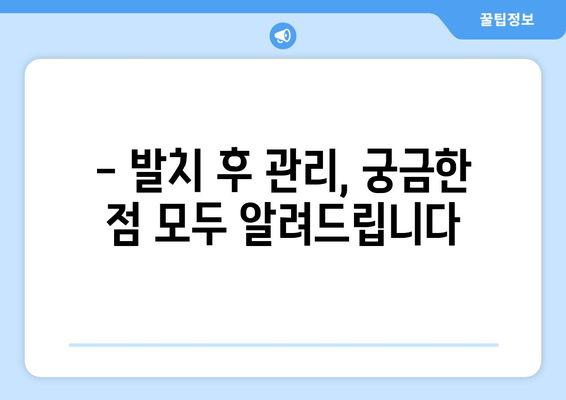 꿀팁정보

– 발치 후 관리, 궁금한 점 모두 알려드립니다